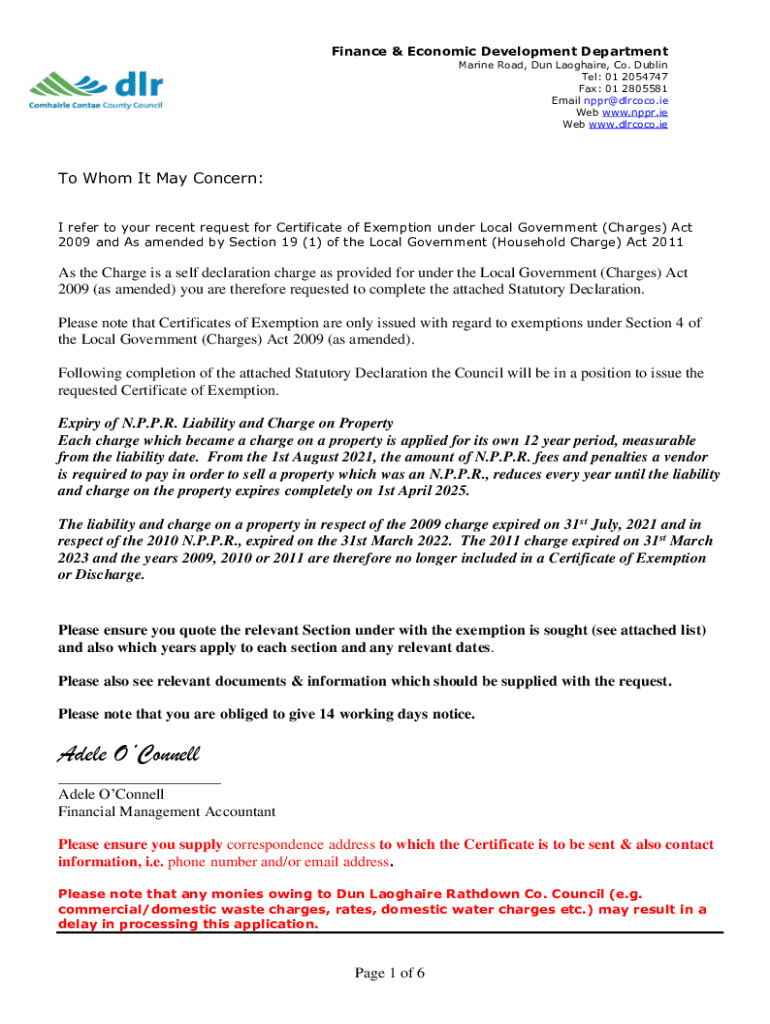 dlr
Comhairle Contae County Council

Finance & Economic Development Department
Marine Road, Dun Laoghaire, Co. Dublin
Tel: 01 2054747
Fax: 01 2805581
Email nppr@dlrcoco.ie
Web www.nppr.ie
Web www.dlrcoco.ie

To Whom It May Concern:

I refer to your recent request for Certificate of Exemption under Local Government (Charges) Act 2009 and As amended by Section 19 (1) of the Local Government (Household Charge) Act 2011

As the Charge is a self declaration charge as provided for under the Local Government (Charges) Act 2009 (as amended) you are therefore requested to complete the attached Statutory Declaration.

Please note that Certificates of Exemption are only issued with regard to exemptions under Section 4 of the Local Government (Charges) Act 2009 (as amended).

Following completion of the attached Statutory Declaration the Council will be in a position to issue the requested Certificate of Exemption.

Expiry of N.P.P.R. Liability and Charge on Property
Each charge which became a charge on a property is applied for its own 12 year period, measurable from the liability date. From the 1st August 2021, the amount of N.P.P.R. fees and penalties a vendor is required to pay in order to sell a property which was an N.P.P.R., reduces every year until the liability and charge on the property expires completely on 1st April 2025.

The liability and charge on a property in respect of the 2009 charge expired on 31$^{st}$ July, 2021 and in respect of the 2010 N.P.P.R., expired on the 31st March 2022. The 2011 charge expired on 31$^{st}$ March 2023 and the years 2009, 2010 or 2011 are therefore no longer included in a Certificate of Exemption or Discharge.

Please ensure you quote the relevant Section under with the exemption is sought (see attached list) and also which years apply to each section and any relevant dates.

Please also see relevant documents & information which should be supplied with the request.

Please note that you are obliged to give 14 working days notice.

Adele O'Connell

Adele O'Connell
Financial Management Accountant

Please ensure you supply correspondence address to which the Certificate is to be sent & also contact information, i.e. phone number and/or email address.

Please note that any monies owing to Dun Laoghaire Rathdown Co. Council (e.g. commercial/domestic waste charges, rates, domestic water charges etc.) may result in a delay in processing this application.

Page 1 of 6